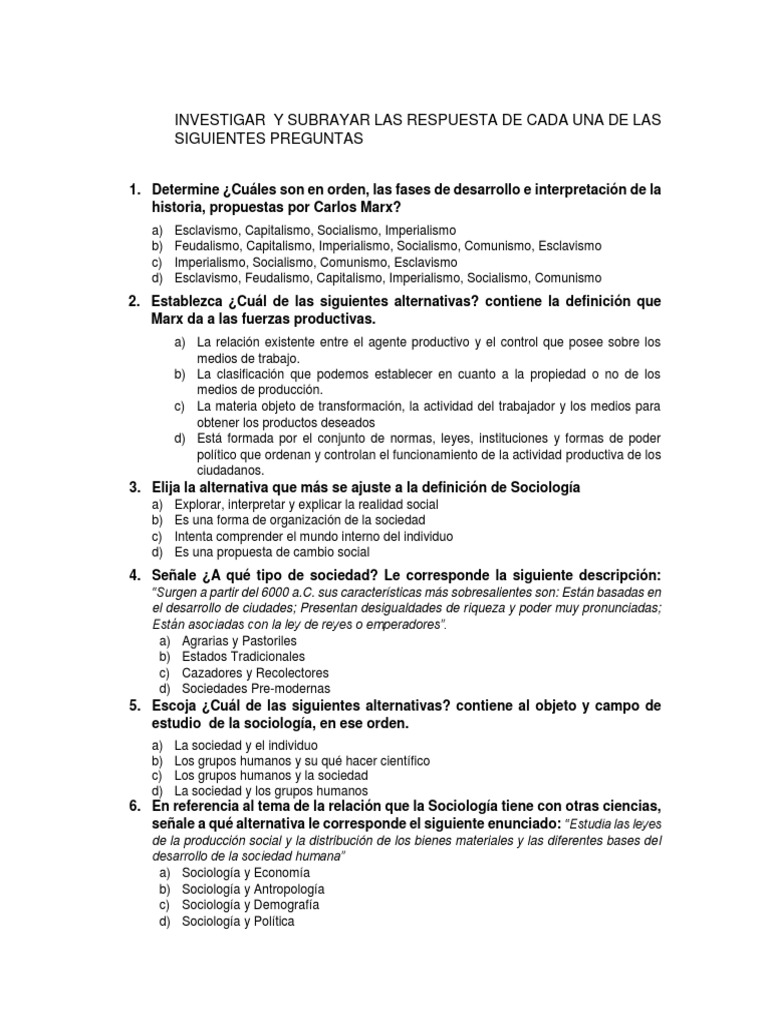 INVESTIGAR Y SUBRAYAR LAS RESPUESTA DE CADA UNA DE LAS SIGUIENTES PREGUNTAS

1. Determine ¿Cuáles son en orden, las fases de desarrollo e interpretación de la historia, propuestas por Carlos Marx?
a) Esclavismo, Capitalismo, Socialismo, Imperialismo
b) Feudalismo, Capitalismo, Imperialismo, Socialismo, Comunismo, Esclavismo
c) Imperialismo, Socialismo, Comunismo, Esclavismo
d) Esclavismo, Feudalismo, Capitalismo, Imperialismo, Socialismo, Comunismo

2. Establezca ¿Cuál de las siguientes alternativas? contiene la definición que Marx da a las fuerzas productivas.
a) La relación existente entre el agente productivo y el control que posee sobre los medios de trabajo.
b) La clasificación que podemos establecer en cuanto a la propiedad o no de los medios de producción.
c) La materia objeto de transformación, la actividad del trabajador y los medios para obtener los productos deseados
d) Está formada por el conjunto de normas, leyes, instituciones y formas de poder político que ordenan y controlan el funcionamiento de la actividad productiva de los ciudadanos.

3. Elija la alternativa que más se ajuste a la definición de Sociología
a) Explorar, interpretar y explicar la realidad social
b) Es una forma de organización de la sociedad
c) Intenta comprender el mundo interno del individuo
d) Es una propuesta de cambio social

4. Señale ¿A qué tipo de sociedad? Le corresponde la siguiente descripción: "Surgen a partir del 6000 a.C. sus características más sobresalientes son: Están basadas en el desarrollo de ciudades; Presentan desigualdades de riqueza y poder muy pronunciadas; Están asociadas con la ley de reyes o emperadores".
a) Agrarias y Pastoriles
b) Estados Tradicionales
c) Cazadores y Recolectores
d) Sociedades Pre-modernas

5. Escoja ¿Cuál de las siguientes alternativas? contiene al objeto y campo de estudio de la sociología, en ese orden.
a) La sociedad y el individuo
b) Los grupos humanos y su qué hacer científico
c) Los grupos humanos y la sociedad
d) La sociedad y los grupos humanos

6. En referencia al tema de la relación que la Sociología tiene con otras ciencias, señale a qué alternativa le corresponde el siguiente enunciado: "Estudia las leyes de la producción social y la distribución de los bienes materiales y las diferentes bases del desarrollo de la sociedad humana"
a) Sociología y Economía
b) Sociología y Antropología
c) Sociología y Demografía
d) Sociología y Política